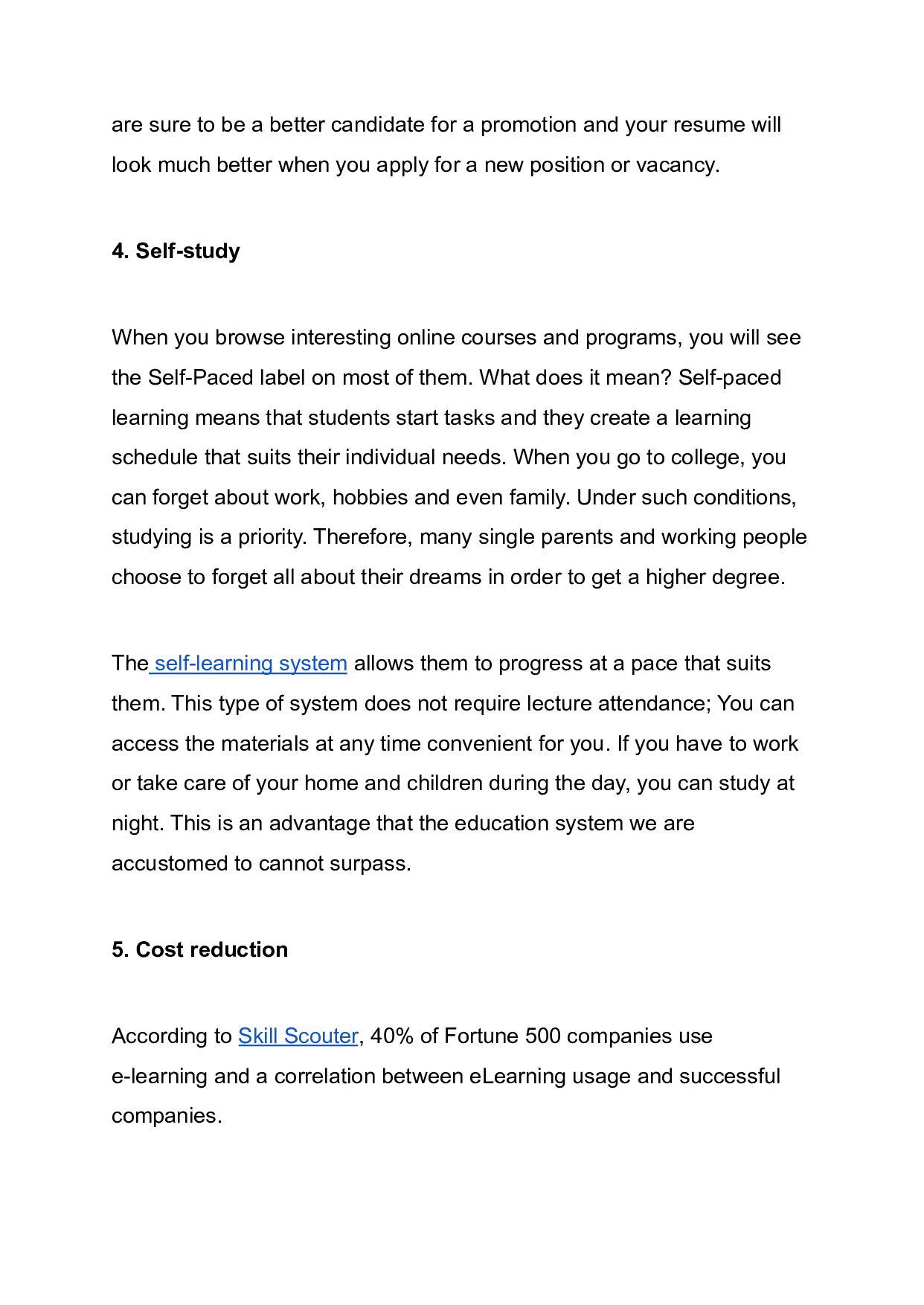 are sure to be a better candidate for a promotion and your resume will look much better when you apply for a new position or vacancy.

4. Self-study

When you browse interesting online courses and programs, you will see the Self-Paced label on most of them. What does it mean? Self-paced learning means that students start tasks and they create a learning schedule that suits their individual needs. When you go to college, you can forget about work, hobbies and even family. Under such conditions, studying is a priority. Therefore, many single parents and working people choose to forget all about their dreams in order to get a higher degree.

The self-learning system allows them to progress at a pace that suits them. This type of system does not require lecture attendance; You can access the materials at any time convenient for you. If you have to work or take care of your home and children during the day, you can study at night. This is an advantage that the education system we are accustomed to cannot surpass.

5. Cost reduction

According to Skill Scouter, 40% of Fortune 500 companies use e-learning and a correlation between eLearning usage and successful companies.